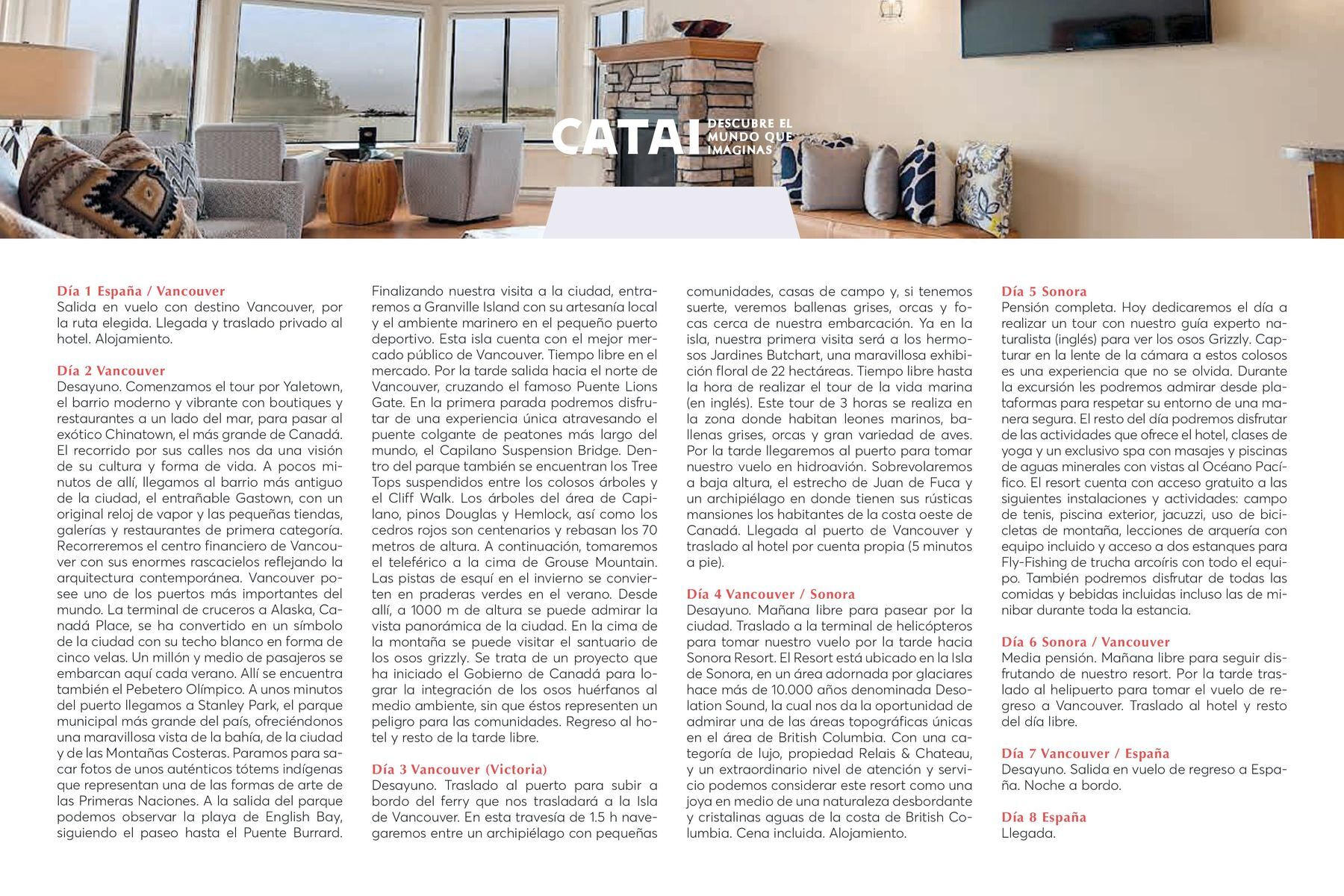 CATAI DESCUBRE EL MUNDO QUE IMAGINAS

Día 1 España / Vancouver
Salida en vuelo con destino Vancouver, por la ruta elegida. Llegada y traslado privado al hotel. Alojamiento.

Día 2 Vancouver
Desayuno. Comenzamos el tour por Yaletown, el barrio moderno y vibrante con boutiques y restaurantes a un lado del mar, para pasar al exótico Chinatown, el más grande de Canadá. El recorrido por sus calles nos da una visión de su cultura y forma de vida. A pocos minutos de allí, llegamos al barrio más antiguo de la ciudad, el entrañable Gastown, con un original reloj de vapor y las pequeñas tiendas, galerías y restaurantes de primera categoría. Recorreremos el centro financiero de Vancouver con sus enormes rascacielos reflejando la arquitectura contemporánea. Vancouver posee uno de los puertos más importantes del mundo. La terminal de cruceros a Alaska, Canadá Place, se ha convertido en un símbolo de la ciudad con su techo blanco en forma de cinco velas. Un millón y medio de pasajeros se embarcan aquí cada verano. Allí se encuentra también el Pebetero Olímpico. A unos minutos del puerto llegamos a Stanley Park, el parque municipal más grande del país, ofreciéndonos una maravillosa vista de la bahía, de la ciudad y de las Montañas Costeras. Paramos para sacar fotos de unos auténticos tótems indígenas que representan una de las formas de arte de las Primeras Naciones. A la salida del parque podemos observar la playa de English Bay, siguiendo el paseo hasta el Puente Burrard. Finalizando nuestra visita a la ciudad, entraremos a Granville Island con su artesanía local y el ambiente marinero en el pequeño puerto deportivo. Esta isla cuenta con el mejor mercado público de Vancouver. Tiempo libre en el mercado. Por la tarde salida hacia el norte de Vancouver, cruzando el famoso Puente Lions Gate. En la primera parada podremos disfrutar de una experiencia única atravesando el puente colgante de peatones más largo del mundo, el Capilano Suspension Bridge. Dentro del parque también se encuentran los Tree Tops suspendidos entre los colosos árboles y el Cliff Walk. Los árboles del área de Capilano, pinos Douglas y Hemlock, así como los cedros rojos son centenarios y rebasan los 70 metros de altura. A continuación, tomaremos el teleférico a la cima de Grouse Mountain. Las pistas de esquí en el invierno se convierten en praderas verdes en el verano. Desde allí, a 1000 m de altura se puede admirar la vista panorámica de la ciudad. En la cima de la montaña se puede visitar el santuario de los osos grizzly. Se trata de un proyecto que ha iniciado el Gobierno de Canadá para lograr la integración de los osos huérfanos al medio ambiente, sin que éstos representen un peligro para las comunidades. Regreso al hotel y resto de la tarde libre.

Día 3 Vancouver (Victoria)
Desayuno. Traslado al puerto para subir a bordo del ferry que nos trasladará a la Isla de Vancouver. En esta travesía de 1.5 h navegaremos entre un archipiélago con pequeñas comunidades, casas de campo y, si tenemos suerte, veremos ballenas grises, orcas y focas cerca de nuestra embarcación. Ya en la isla, nuestra primera visita será a los hermosos Jardines Butchart, una maravillosa exhibición floral de 22 hectáreas. Tiempo libre hasta la hora de realizar el tour de la vida marina (en inglés). Este tour de 3 horas se realiza en la zona donde habitan leones marinos, ballenas grises, orcas y gran variedad de aves. Por la tarde llegaremos al puerto para tomar nuestro vuelo en hidroavión. Sobrevolaremos a baja altura, el estrecho de Juan de Fuca y un archipiélago en donde tienen sus rústicas mansiones los habitantes de la costa oeste de Canadá. Llegada al puerto de Vancouver y traslado al hotel por cuenta propia (5 minutos a pie).

Día 4 Vancouver / Sonora
Desayuno. Mañana libre para pasear por la ciudad. Traslado a la terminal de helicópteros para tomar nuestro vuelo por la tarde hacia Sonora Resort. El Resort está ubicado en la Isla de Sonora, en un área adornada por glaciares hace más de 10.000 años denominada Desolation Sound, la cual nos da la oportunidad de admirar una de las áreas topográficas únicas en el área de British Columbia. Con una categoría de lujo, propiedad Relais & Chateau, y un extraordinario nivel de atención y servicio podemos considerar este resort como una joya en medio de una naturaleza desbordante y cristalinas aguas de la costa de British Columbia. Cena incluida. Alojamiento.

Día 5 Sonora
Pensión completa. Hoy dedicaremos el día a realizar un tour con nuestro guía experto naturalista (inglés) para ver los osos Grizzly. Capturar en la lente de la cámara a estos colosos es una experiencia que no se olvida. Durante la excursión les podremos admirar desde plataformas para respetar su entorno de una manera segura. El resto del día podremos disfrutar de las actividades que ofrece el hotel, clases de yoga y un exclusivo spa con masajes y piscinas de aguas minerales con vistas al Océano Pacífico. El resort cuenta con acceso gratuito a las siguientes instalaciones y actividades: campo de tenis, piscina exterior, jacuzzi, uso de bicicletas de montaña, lecciones de arquería con equipo incluido y acceso a dos estanques para Fly-Fishing de trucha arcoíris con todo el equipo. También podremos disfrutar de todas las comidas y bebidas incluidas incluso las de minibar durante toda la estancia.

Día 6 Sonora / Vancouver
Media pensión. Mañana libre para seguir disfrutando de nuestro resort. Por la tarde traslado al helipuerto para tomar el vuelo de regreso a Vancouver. Traslado al hotel y resto del día libre.

Día 7 Vancouver / España
Desayuno. Salida en vuelo de regreso a España. Noche a bordo.

Día 8 España
Llegada.